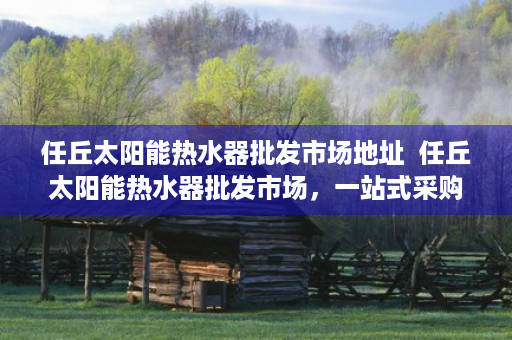 任丘太阳能热水器批发市场地址 任丘太阳能热水器批发市场，一站式采购